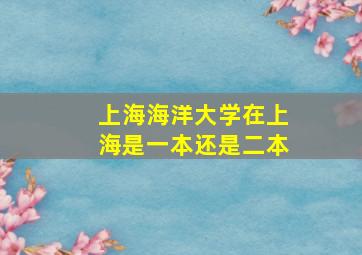 上海海洋大学在上海是一本还是二本